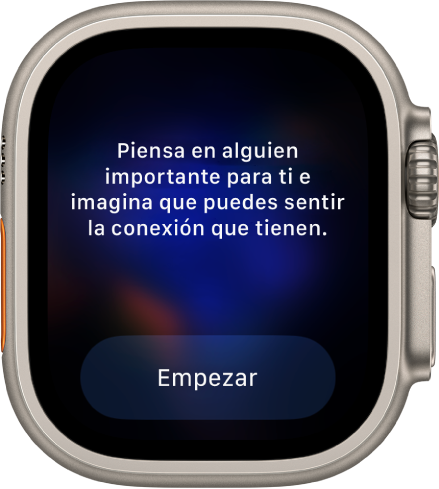 Piensa en alguien importante para ti e imagina que puedes sentir la conexión que tienen.

Empezar